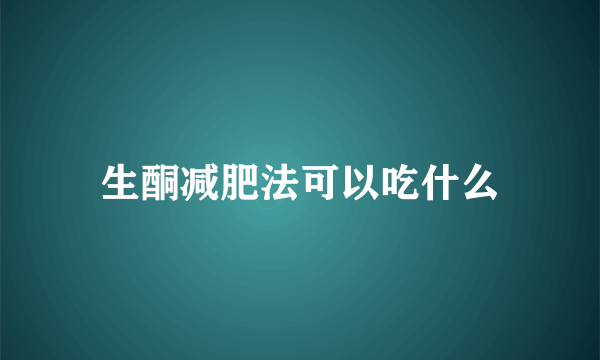 生酮减肥法可以吃什么